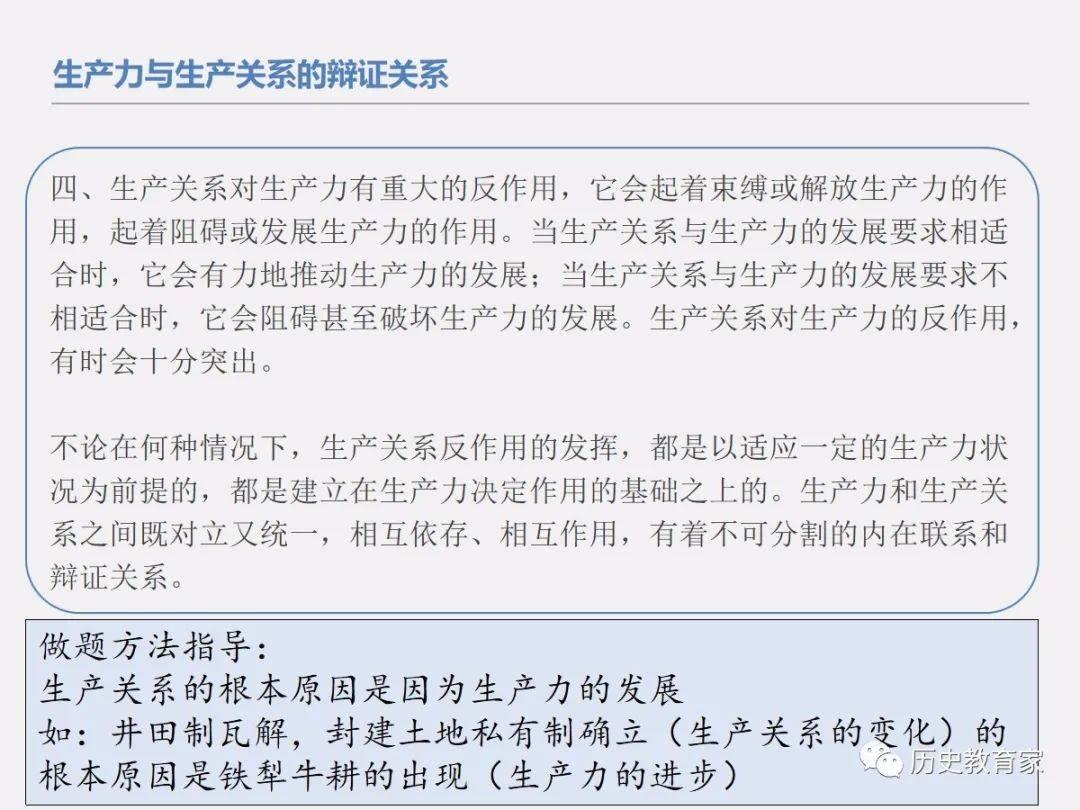 生产力与生产关系的辩证关系

四、生产关系对生产力有重大的反作用，它会起着束缚或解放生产力的作用，起着阻碍或发展生产力的作用。当生产关系与生产力的发展要求相适合时，它会有力地推动生产力的发展；当生产关系与生产力的发展要求不相适合时，它会阻碍甚至破坏生产力的发展。生产关系对生产力的反作用，有时会十分突出。

不论在何种情况下，生产关系反作用的发挥，都是以适应一定的生产力状况为前提的，都是建立在生产力决定作用的基础之上的。生产力和生产关系之间既对立又统一，相互依存、相互作用，有着不可分割的内在联系和辩证关系。

做题方法指导：
生产关系的根本原因是因为生产力的发展
如：井田制瓦解，封建土地私有制确立（生产关系的变化）的根本原因是铁犁牛耕的出现（生产力的进步）

历史教育家